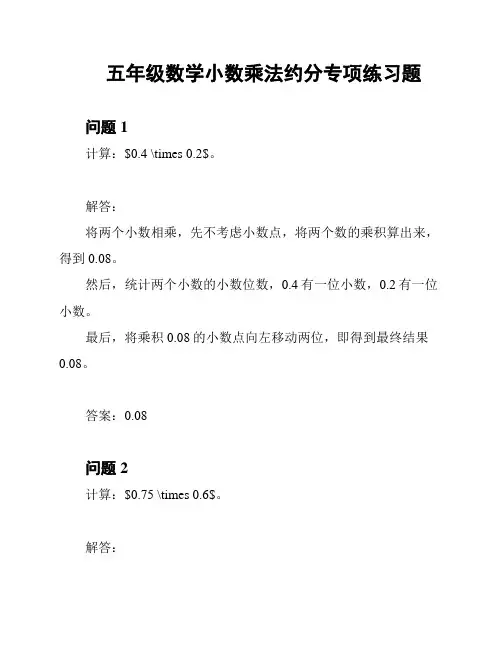 五年级数学小数乘法约分专项练习题

问题 1

计算：\$0.4 \times 0.2\$。

解答：

将两个小数相乘，先不考虑小数点，将两个数的乘积算出来，得到 0.08。

然后，统计两个小数的小数位数，0.4 有一位小数，0.2 有一位小数。

最后，将乘积 0.08 的小数点向左移动两位，即得到最终结果 0.08。

答案：0.08

问题 2

计算：\$0.75 \times 0.6\$。

解答：